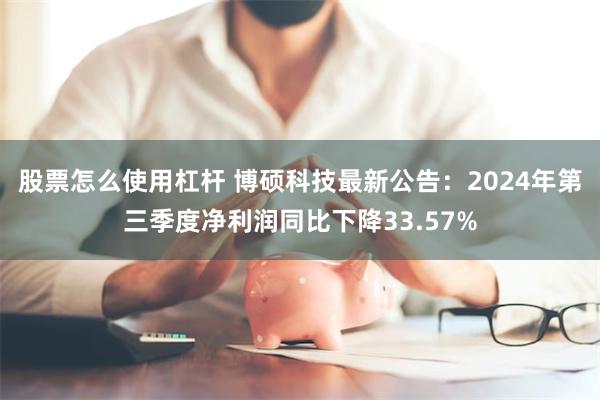 股票怎么使用杠杆 博硕科技最新公告：2024年第三季度净利润同比下降33.57%